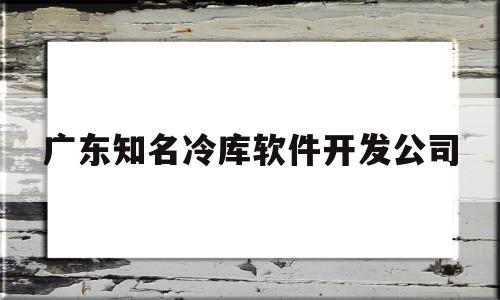 广东知名冷库软件开发公司